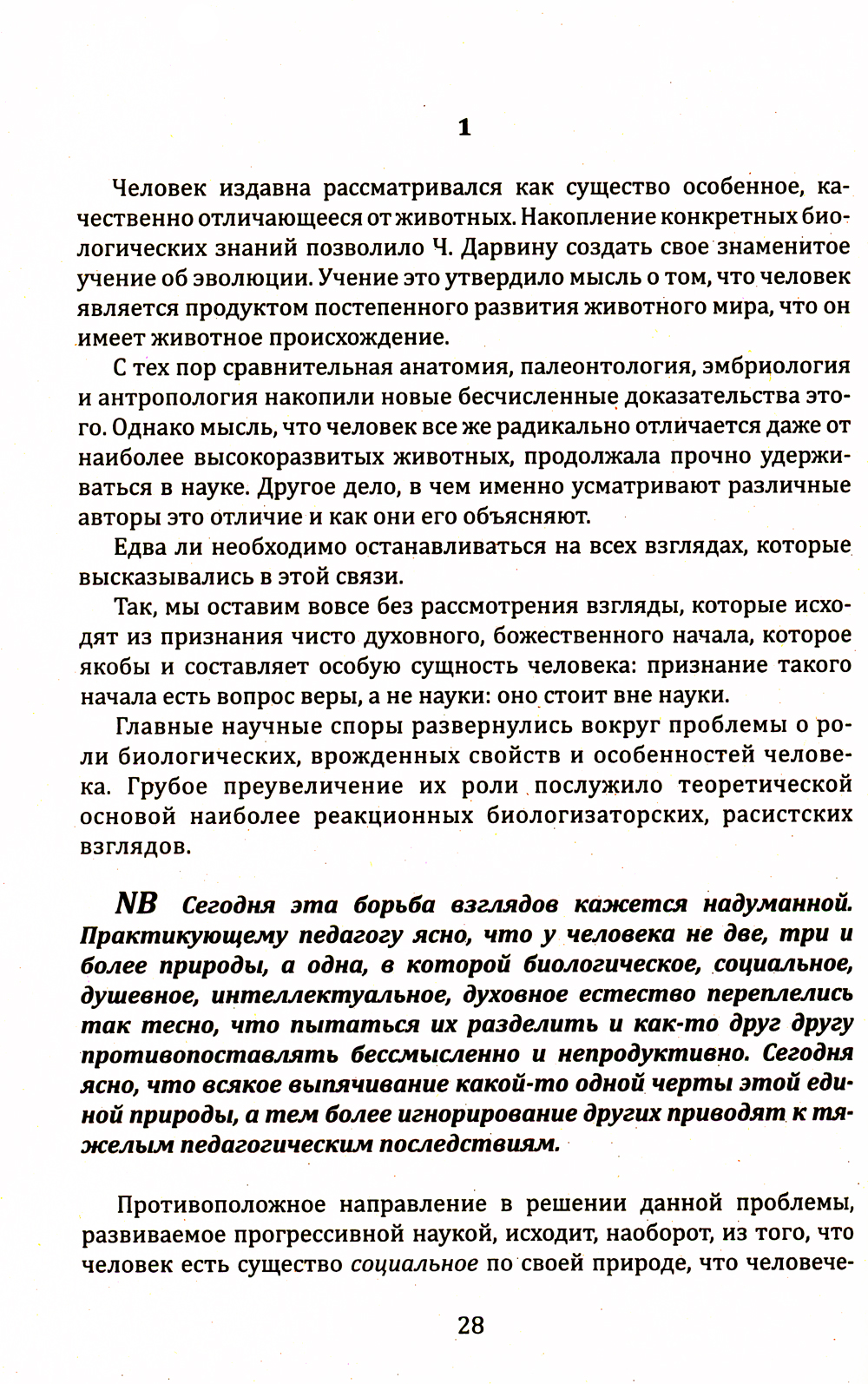 1

Человек издавна рассматривался как существо особенное, качественно отличающееся от животных. Накопление конкретных биологических знаний позволило Ч. Дарвину создать свое знаменитое учение об эволюции. Учение это утвердило мысль о том, что человек является продуктом постепенного развития животного мира, что он имеет животное происхождение.

С тех пор сравнительная анатомия, палеонтология, эмбриология и антропология накопили новые бесчисленные доказательства этого. Однако мысль, что человек все же радикально отличается даже от наиболее высокоразвитых животных, продолжала прочно удерживаться в науке. Другое дело, в чем именно усматривают различные авторы это отличие и как они его объясняют.

Едва ли необходимо останавливаться на всех взглядах, которые высказывались в этой связи.

Так, мы оставим вовсе без рассмотрения взгляды, которые исходят из признания чисто духовного, божественного начала, которое якобы и составляет особую сущность человека: признание такого начала есть вопрос веры, а не науки: оно стоит вне науки.

Главные научные споры развернулись вокруг проблемы о роли биологических, врожденных свойств и особенностей человека. Грубое преувеличение их роли послужило теоретической основой наиболее реакционных биологизаторских, расистских взглядов.

NB Сегодня эта борьба взглядов кажется надуманной. Практикующему педагогу ясно, что у человека не две, три и более природы, а одна, в которой биологическое, социальное, душевное, интеллектуальное, духовное естество переплелись так тесно, что пытаться их разделить и как-то друг другу противопоставлять бессмысленно и непродуктивно. Сегодня ясно, что всякое выпячивание какой-то одной черты этой единой природы, а тем более игнорирование других приводят к тяжелым педагогическим последствиям.

Противоположное направление в решении данной проблемы, развиваемое прогрессивной наукой, исходит, наоборот, из того, что человек есть существо социальное по своей природе, что человече-

28